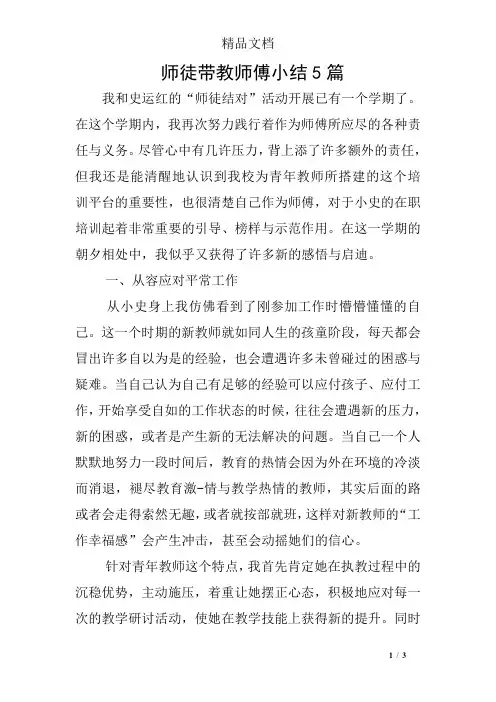 精品文档

师徒带教师傅小结5篇

我和史运红的“师徒结对”活动开展已有一个学期了。在这个学期内，我再次努力践行着作为师傅所应尽的各种责任与义务。尽管心中有几许压力，背上添了许多额外的责任，但我还是能清醒地认识到我校为青年教师所搭建的这个培训平台的重要性，也很清楚自己作为师傅，对于小史的在职培训起着非常重要的引导、榜样与示范作用。在这一学期的朝夕相处中，我似乎又获得了许多新的感悟与启迪。

一、从容应对平常工作

从小史身上我仿佛看到了刚参加工作时懵懵懂懂的自己。这一个时期的新教师就如同人生的孩童阶段，每天都会冒出许多自以为是的经验，也会遭遇许多未曾碰过的困惑与疑难。当自己认为自己有足够的经验可以应付孩子、应付工作，开始享受自如的工作状态的时候，往往会遭遇新的压力，新的困惑，或者是产生新的无法解决的问题。当自己一个人默默地努力一段时间后，教育的热情会因为外在环境的冷淡而消退，褪尽教育激-情与教学热情的教师，其实后面的路或者会走得索然无趣，或者就按部就班，这样对新教师的“工作幸福感”会产生冲击，甚至会动摇她们的信心。

针对青年教师这个特点，我首先肯定她在执教过程中的沉稳优势，主动施压，着重让她摆正心态，积极地应对每一次的教学研讨活动，使她在教学技能上获得新的提升。同时

1 / 3